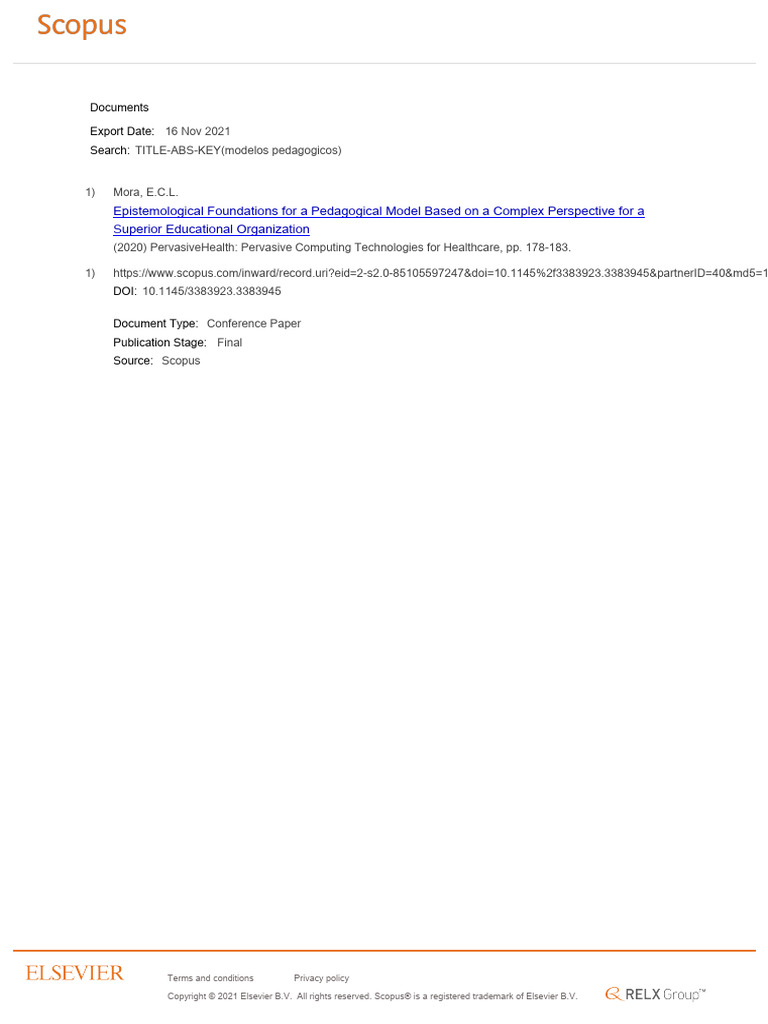 Scopus

Documents

Export Date: 16 Nov 2021

Search: TITLE-ABS-KEY(modelos pedagogicos)

1) Mora, E.C.L.
Epistemological Foundations for a Pedagogical Model Based on a Complex Perspective for a Superior Educational Organization
(2020) PervasiveHealth: Pervasive Computing Technologies for Healthcare, pp. 178-183.

1) https://www.scopus.com/inward/record.uri?eid=2-s2.0-85105597247&doi=10.1145%2f3383923.3383945&partnerID=40&md5=1
DOI: 10.1145/3383923.3383945

Document Type: Conference Paper
Publication Stage: Final
Source: Scopus

ELSEVIER

Terms and conditions Privacy policy

Copyright © 2021 Elsevier B.V. All rights reserved. Scopus® is a registered trademark of Elsevier B.V.

RELX Group™